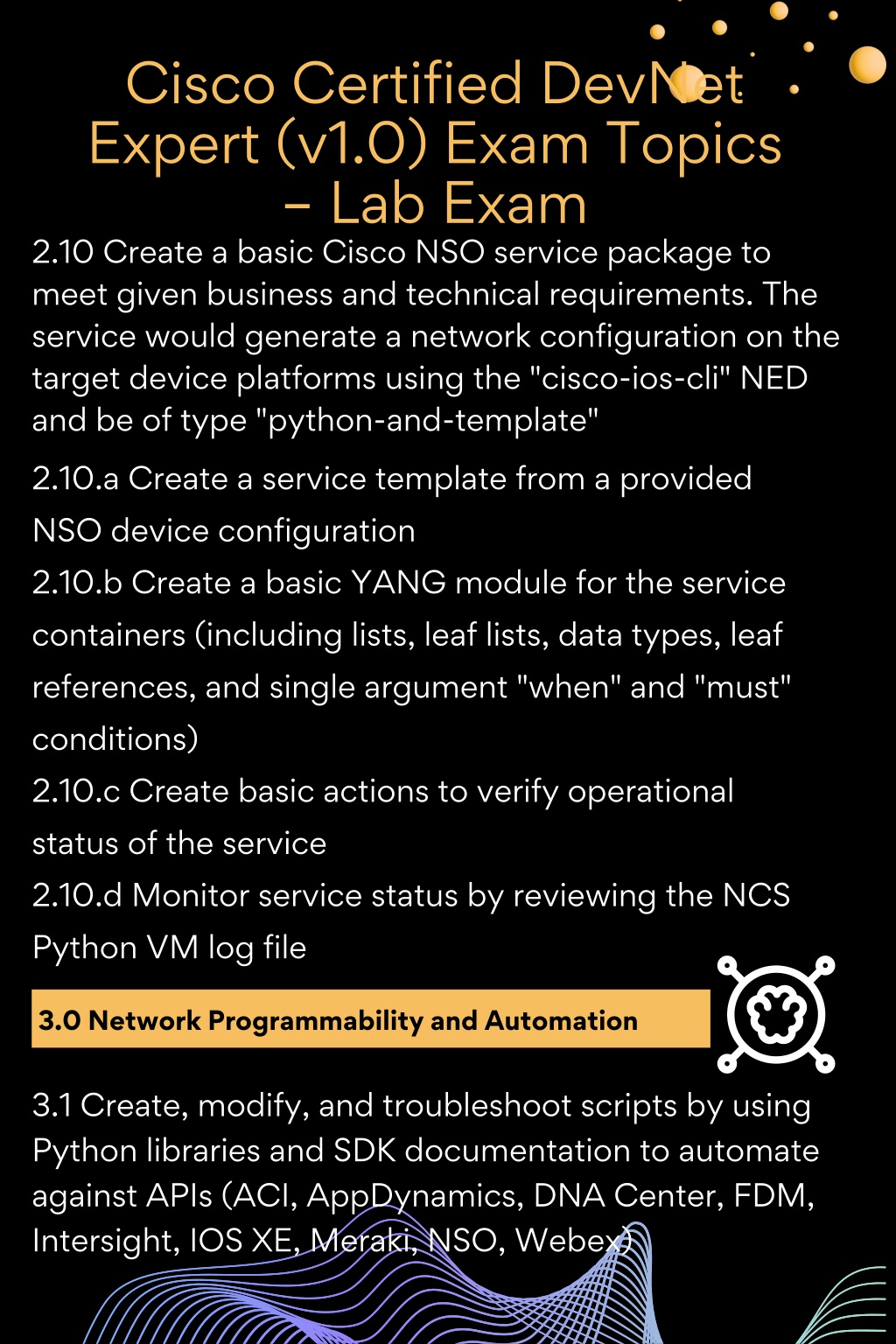 Cisco Certified DevNet Expert (v1.0) Exam Topics – Lab Exam

2.10 Create a basic Cisco NSO service package to meet given business and technical requirements. The service would generate a network configuration on the target device platforms using the "cisco-ios-cli" NED and be of type "python-and-template"

2.10.a Create a service template from a provided NSO device configuration

2.10.b Create a basic YANG module for the service containers (including lists, leaf lists, data types, leaf references, and single argument "when" and "must" conditions)

2.10.c Create basic actions to verify operational status of the service

2.10.d Monitor service status by reviewing the NCS Python VM log file

3.0 Network Programmability and Automation

3.1 Create, modify, and troubleshoot scripts by using Python libraries and SDK documentation to automate against APIs (ACI, AppDynamics, DNA Center, FDM, Intersight, IOS XE, Meraki, NSO, Webex)